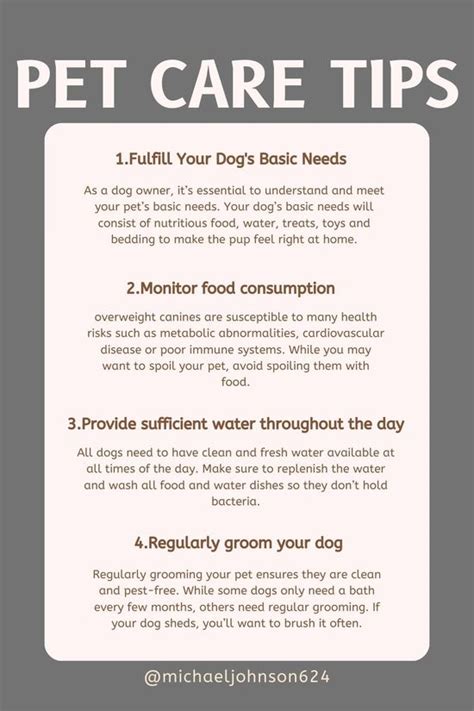 PET CARE TIPS

1.Fulfill Your Dog's Basic Needs

As a dog owner, it's essential to understand and meet your pet's basic needs. Your dog's basic needs will consist of nutritious food, water, treats, toys and bedding to make the pup feel right at home.

2.Monitor food consumption

overweight canines are susceptible to many health risks such as metabolic abnormalities, cardiovascular disease or poor immune systems. While you may want to spoil your pet, avoid spoiling them with food.

3.Provide sufficient water throughout the day

All dogs need to have clean and fresh water available at all times of the day. Make sure to replenish the water and wash all food and water dishes so they don't hold bacteria.

4.Regularly groom your dog

Regularly grooming your pet ensures they are clean and pest-free. While some dogs only need a bath every few months, others need regular grooming. If your dog sheds, you'll want to brush it often.

@michaeljohnson624